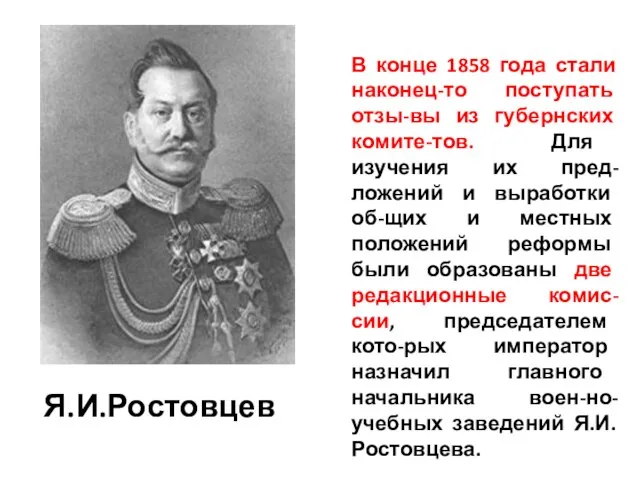 Я.И.Ростовцев

В конце 1858 года стали наконец-то поступать отзы-вы из губернских комите-тов. Для изучения их предложений и выработки об-щих и местных положений реформы были образованы две редакционные комиссии, председателем кото-рых император назначил главного начальника воен-но-учебных заведений Я.И. Ростовцева.